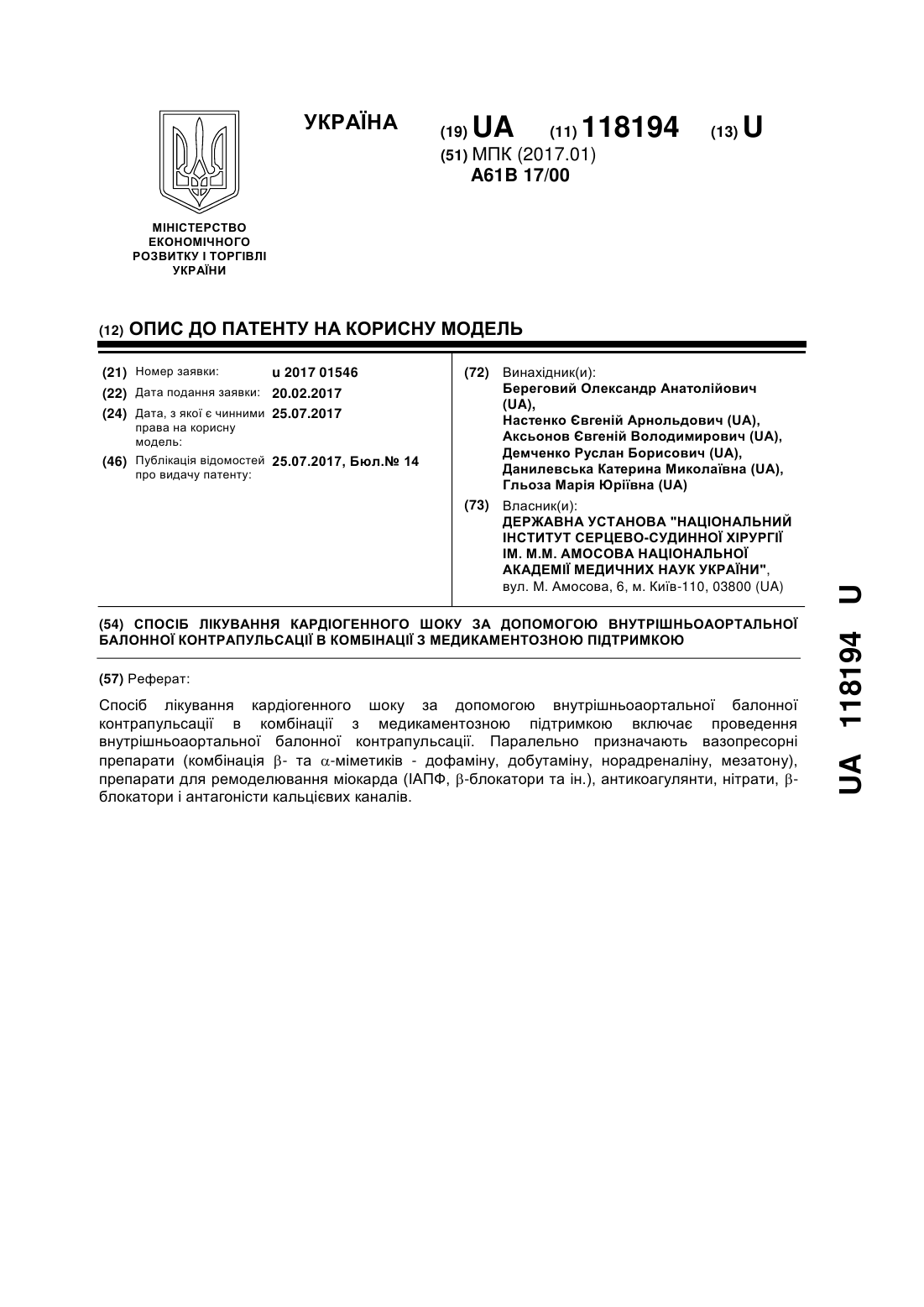 УКРАЇНА

(19) UA (11) 118194 (13) U
(51) МПК (2017.01)
A61B 17/00

МІНІСТЕРСТВО ЕКОНОМІЧНОГО РОЗВИТКУ І ТОРГІВЛІ УКРАЇНИ

(12) ОПИС ДО ПАТЕНТУ НА КОРИСНУ МОДЕЛЬ

(21) Номер заявки: u 2017 01546
(22) Дата подання заявки: 20.02.2017
(24) Дата, з якої є чинними права на корисну модель: 25.07.2017
(46) Публікація відомостей про видачу патенту: 25.07.2017, Бюл.№ 14

(72) Винахідник(и):
Береговий Олександр Анатолійович (UA),
Настенко Євгеній Арнольдович (UA),
Аксьонов Євгеній Володимирович (UA),
Демченко Руслан Борисович (UA),
Данилевська Катерина Миколаївна (UA),
Гльоза Марія Юріївна (UA)

(73) Власник(и):
ДЕРЖАВНА УСТАНОВА "НАЦІОНАЛЬНИЙ ІНСТИТУТ СЕРЦЕВО-СУДИННОЇ ХІРУРГІЇ ІМ. М.М. АМОСОВА НАЦІОНАЛЬНОЇ АКАДЕМІЇ МЕДИЧНИХ НАУК УКРАЇНИ",
вул. М. Амосова, 6, м. Київ-110, 03800 (UA)

(54) СПОСІБ ЛІКУВАННЯ КАРДІОГЕННОГО ШОКУ ЗА ДОПОМОГОЮ ВНУТРІШНЬОАОРТАЛЬНОЇ БАЛОННОЇ КОНТРАПУЛЬСАЦІЇ В КОМБІНАЦІЇ З МЕДИКАМЕНТОЗНОЮ ПІДТРИМКОЮ

(57) Реферат:

Спосіб лікування кардіогенного шоку за допомогою внутрішньоаортальної балонної контрапульсації в комбінації з медикаментозною підтримкою включає проведення внутрішньоаортальної балонної контрапульсації. Паралельно призначають вазопресорні препарати (комбінація $\beta$- та $\alpha$-міметиків - дофаміну, добутаміну, норадреналіну, мезатону), препарати для ремоделювання міокарда (ІАПФ, $\beta$-блокатори та ін.), антикоагулянти, нітрати, $\beta$-блокатори і антагоністи кальцієвих каналів.

UA 118194 U